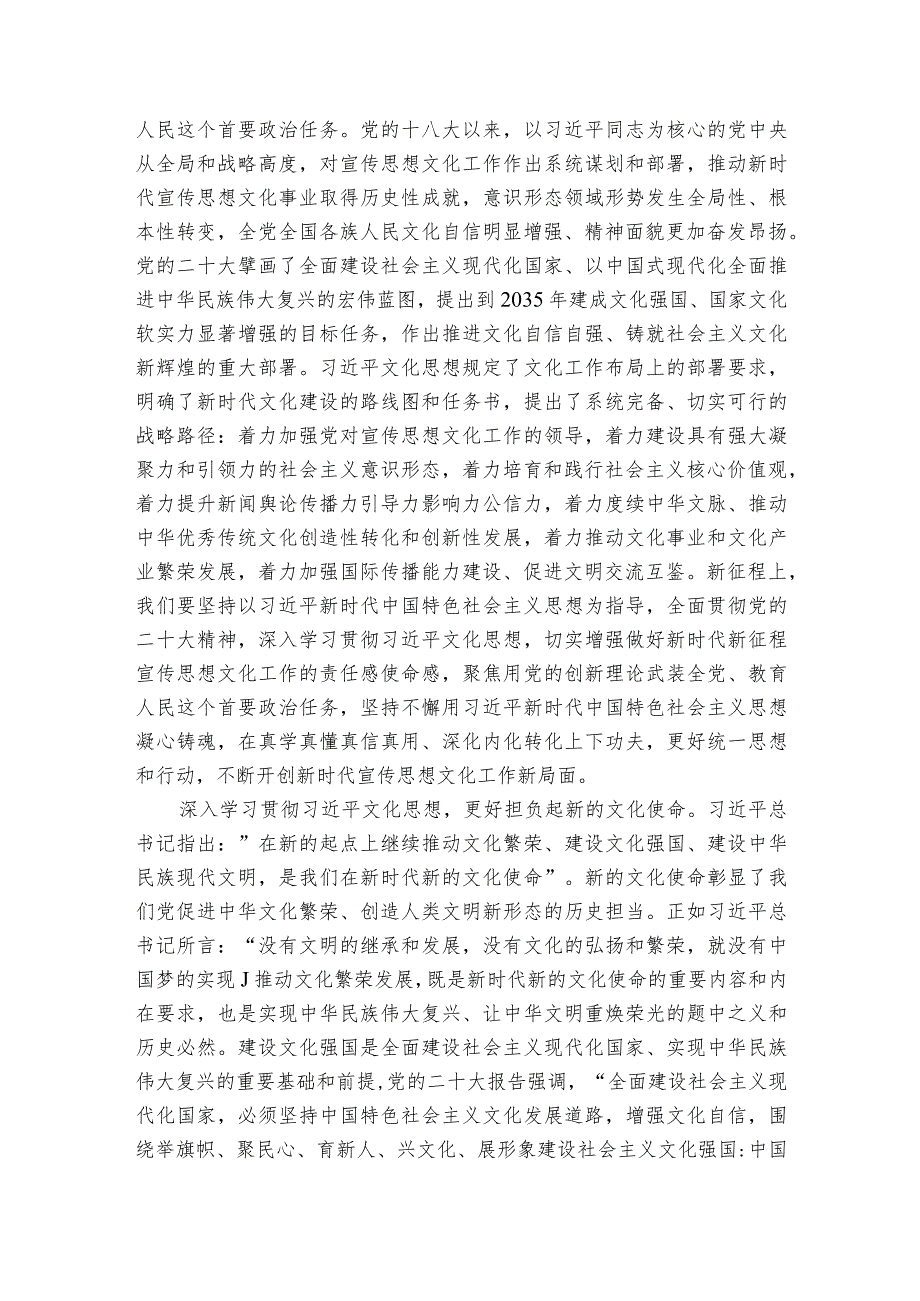 人民这个首要政治任务。党的十八大以来，以习近平同志为核心的党中央从全局和战略高度，对宣传思想文化工作作出系统谋划和部署，推动新时代宣传思想文化事业取得历史性成就，意识形态领域形势发生全局性、根本性转变，全党全国各族人民文化自信明显增强、精神面貌更加奋发昂扬。党的二十大擘画了全面建设社会主义现代化国家、以中国式现代化全面推进中华民族伟大复兴的宏伟蓝图，提出到2035年建成文化强国、国家文化软实力显著增强的目标任务，作出推进文化自信自强、铸就社会主义文化新辉煌的重大部署。习近平文化思想规定了文化工作布局上的部署要求，明确了新时代文化建设的路线图和任务书，提出了系统完备、切实可行的战略路径：着力加强党对宣传思想文化工作的领导，着力建设具有强大凝聚力和引领力的社会主义意识形态，着力培育和践行社会主义核心价值观，着力提升新闻舆论传播力引导力影响力公信力，着力赓续中华文脉、推动中华优秀传统文化创造性转化和创新性发展，着力推动文化事业和文化产业繁荣发展，着力加强国际传播能力建设、促进文明交流互鉴。新征程上，我们要坚持以习近平新时代中国特色社会主义思想为指导，全面贯彻党的二十大精神，深入学习贯彻习近平文化思想，切实增强做好新时代新征程宣传思想文化工作的责任感使命感，聚焦用党的创新理论武装全党、教育人民这个首要政治任务，坚持不懈用习近平新时代中国特色社会主义思想凝心铸魂，在真学真懂真信真用、深化内化转化上下功夫，更好统一思想和行动，不断开创新时代宣传思想文化工作新局面。

深入学习贯彻习近平文化思想，更好担负起新的文化使命。习近平总书记指出：”在新的起点上继续推动文化繁荣、建设文化强国、建设中华民族现代文明，是我们在新时代新的文化使命”。新的文化使命彰显了我们党促进中华文化繁荣、创造人类文明新形态的历史担当。正如习近平总书记所言：“没有文明的继承和发展，没有文化的弘扬和繁荣，就没有中国梦的实现J推动文化繁荣发展，既是新时代新的文化使命的重要内容和内在要求，也是实现中华民族伟大复兴、让中华文明重焕荣光的题中之义和历史必然。建设文化强国是全面建设社会主义现代化国家、实现中华民族伟大复兴的重要基础和前提，党的二十大报告强调，“全面建设社会主义现代化国家，必须坚持中国特色社会主义文化发展道路，增强文化自信，围绕举旗帜、聚民心、育新人、兴文化、展形象建设社会主义文化强国:中国